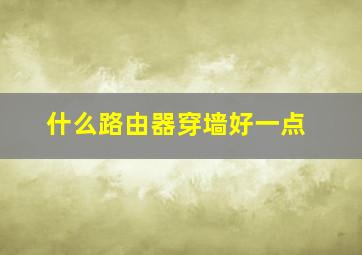 什么路由器穿墙好一点